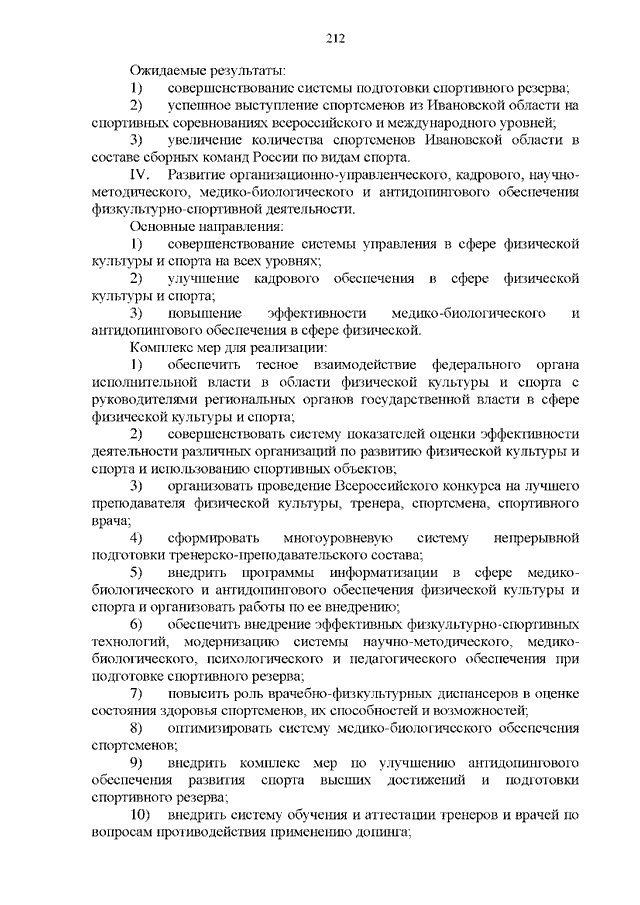 212

Ожидаемые результаты:

1) совершенствование системы подготовки спортивного резерва;

2) успешное выступление спортсменов из Ивановской области на спортивных соревнованиях всероссийского и международного уровней;

3) увеличение количества спортсменов Ивановской области в составе сборных команд России по видам спорта.

IV. Развитие организационно-управленческого, кадрового, научно-методического, медико-биологического и антидопингового обеспечения физкультурно-спортивной деятельности.

Основные направления:

1) совершенствование системы управления в сфере физической культуры и спорта на всех уровнях;

2) улучшение кадрового обеспечения в сфере физической культуры и спорта;

3) повышение эффективности медико-биологического и антидопингового обеспечения в сфере физической.

Комплекс мер для реализации:

1) обеспечить тесное взаимодействие федерального органа исполнительной власти в области физической культуры и спорта с руководителями региональных органов государственной власти в сфере физической культуры и спорта;

2) совершенствовать систему показателей оценки эффективности деятельности различных организаций по развитию физической культуры и спорта и использованию спортивных объектов;

3) организовать проведение Всероссийского конкурса на лучшего преподавателя физической культуры, тренера, спортсмена, спортивного врача;

4) сформировать многоуровневую систему непрерывной подготовки тренерско-преподавательского состава;

5) внедрить программы информатизации в сфере медико-биологического и антидопингового обеспечения физической культуры и спорта и организовать работы по ее внедрению;

6) обеспечить внедрение эффективных физкультурно-спортивных технологий, модернизацию системы научно-методического, медико-биологического, психологического и педагогического обеспечения при подготовке спортивного резерва;

7) повысить роль врачебно-физкультурных диспансеров в оценке состояния здоровья спортсменов, их способностей и возможностей;

8) оптимизировать систему медико-биологического обеспечения спортсменов;

9) внедрить комплекс мер по улучшению антидопингового обеспечения развития спорта высших достижений и подготовки спортивного резерва;

10) внедрить систему обучения и аттестации тренеров и врачей по вопросам противодействия применению допинга;